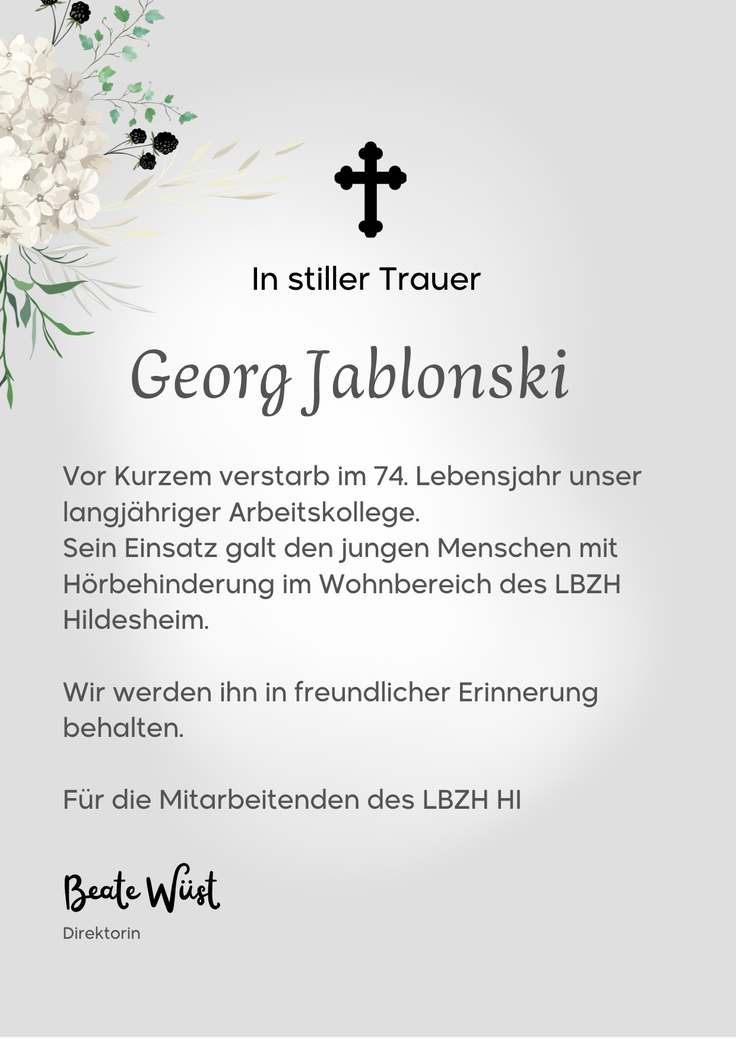 In stiller Trauer

Georg Jablonski

Vor Kurzem verstarb im 74. Lebensjahr unser langjähriger Arbeitskollege.
Sein Einsatz galt den jungen Menschen mit Hörbehinderung im Wohnbereich des LBZH Hildesheim.

Wir werden ihn in freundlicher Erinnerung behalten.

Für die Mitarbeitenden des LBZH HI

Beate Wüst

Direktorin